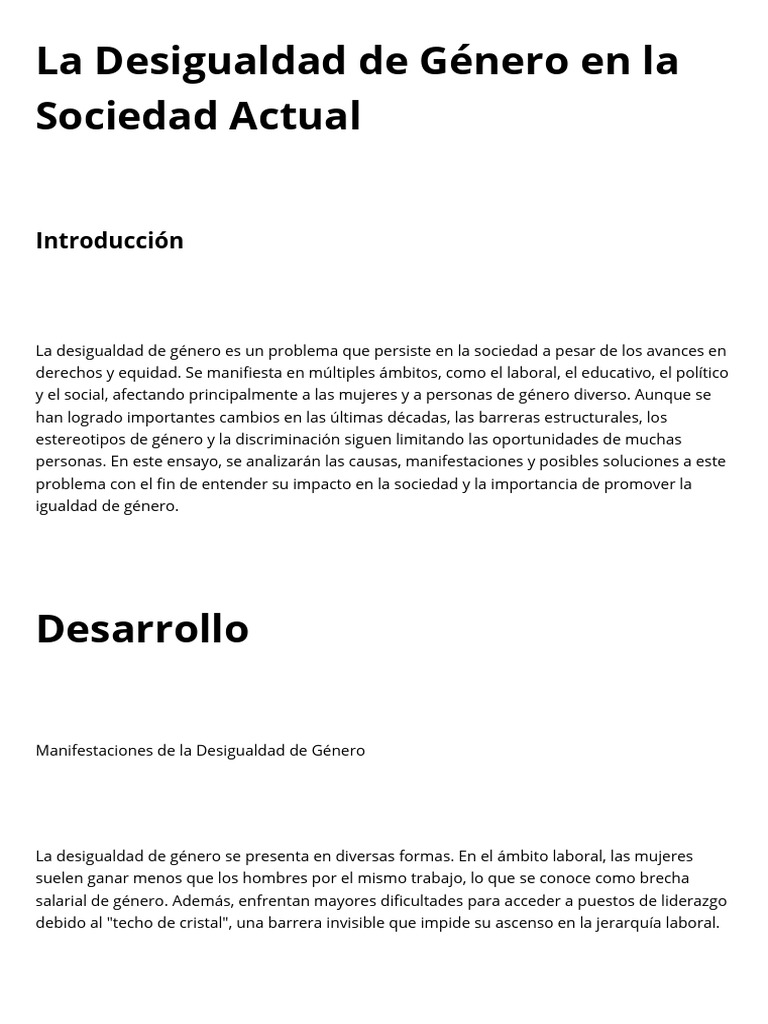 La Desigualdad de Género en la Sociedad Actual

Introducción

La desigualdad de género es un problema que persiste en la sociedad a pesar de los avances en derechos y equidad. Se manifiesta en múltiples ámbitos, como el laboral, el educativo, el político y el social, afectando principalmente a las mujeres y a personas de género diverso. Aunque se han logrado importantes cambios en las últimas décadas, las barreras estructurales, los estereotipos de género y la discriminación siguen limitando las oportunidades de muchas personas. En este ensayo, se analizarán las causas, manifestaciones y posibles soluciones a este problema con el fin de entender su impacto en la sociedad y la importancia de promover la igualdad de género.

Desarrollo

Manifestaciones de la Desigualdad de Género

La desigualdad de género se presenta en diversas formas. En el ámbito laboral, las mujeres suelen ganar menos que los hombres por el mismo trabajo, lo que se conoce como brecha salarial de género. Además, enfrentan mayores dificultades para acceder a puestos de liderazgo debido al "techo de cristal", una barrera invisible que impide su ascenso en la jerarquía laboral.